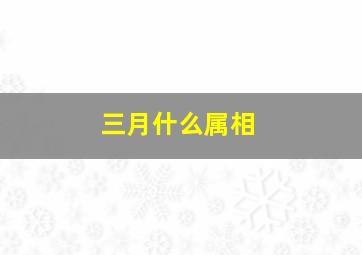 三月什么属相